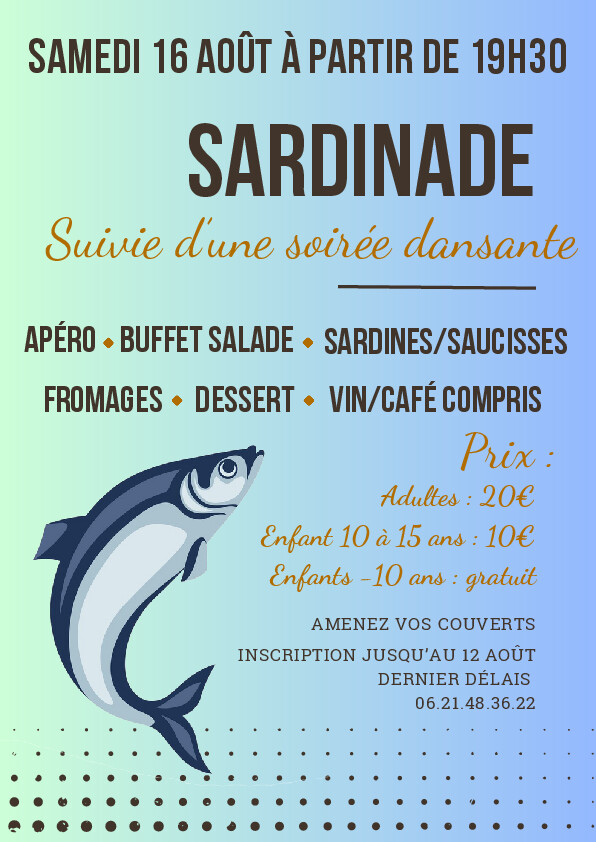 SAMEDI 16 AOÛT À PARTIR DE 19H30

SARDINADE

Suivie d'une soirée dansante

APÉRO • BUFFET SALADE • SARDINES/SAUCISSES

FROMAGES • DESSERT • VIN/CAFÉ COMPRIS

Prix :

Adultes : 20€

Enfant 10 à 15 ans : 10€

Enfants -10 ans : gratuit

AMENEZ VOS COUVERTS

INSCRIPTION JUSQU'AU 12 AOÛT DERNIER DÉLAIS 06.21.48.36.22